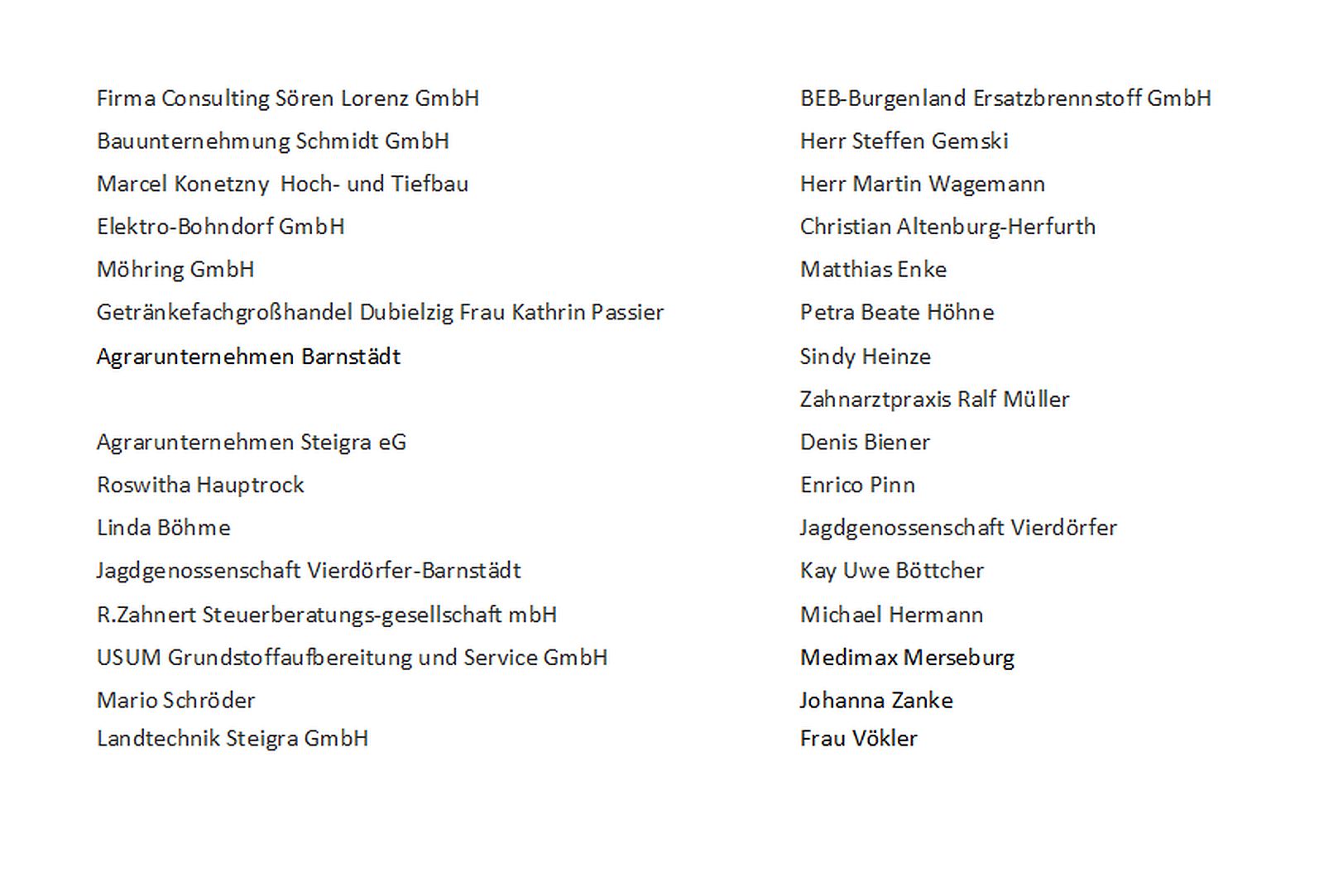 Firma Consulting Sören Lorenz GmbH
Bauunternehmung Schmidt GmbH
Marcel Konetzny  Hoch- und Tiefbau
Elektro-Bohndorf GmbH
Möhring GmbH
Getränkefachgroßhandel Dubielzig Frau Kathrin Passier
Agrarunternehmen Barnstädt

Agrarunternehmen Steigra eG
Roswitha Hauptrock
Linda Böhme
Jagdgenossenschaft Vierdörfer-Barnstädt
R.Zahnert Steuerberatungs-gesellschaft mbH
USUM Grundstoffaufbereitung und Service GmbH
Mario Schröder
Landtechnik Steigra GmbH

BEB-Burgenland Ersatzbrennstoff GmbH
Herr Steffen Gemski
Herr Martin Wagemann
Christian Altenburg-Herfurth
Matthias Enke
Petra Beate Höhne
Sindy Heinze
Zahnarztpraxis Ralf Müller
Denis Biener
Enrico Pinn
Jagdgenossenschaft Vierdörfer
Kay Uwe Böttcher
Michael Hermann
Medimax Merseburg
Johanna Zanke
Frau Vökler